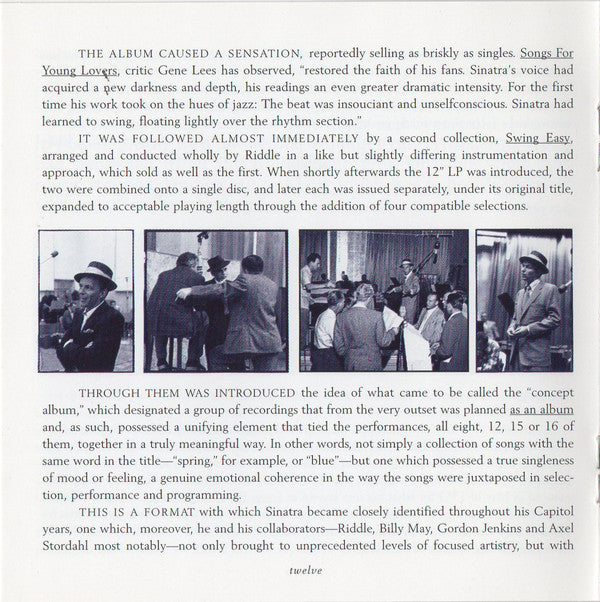 THE ALBUM CAUSED A SENSATION, reportedly selling as briskly as singles. Songs For Young Lovers, critic Gene Lees has observed, "restored the faith of his fans. Sinatra's voice had acquired a new darkness and depth, his readings an even greater dramatic intensity. For the first time his work took on the hues of jazz: The beat was insouciant and unselfconscious. Sinatra had learned to swing, floating lightly over the rhythm section."

IT WAS FOLLOWED ALMOST IMMEDIATELY by a second collection, Swing Easy, arranged and conducted wholly by Riddle in a like but slightly differing instrumentation and approach, which sold as well as the first. When shortly afterwards the 12" LP was introduced, the two were combined onto a single disc, and later each was issued separately, under its original title, expanded to acceptable playing length through the addition of four compatible selections.

THROUGH THEM WAS INTRODUCED the idea of what came to be called the "concept album," which designated a group of recordings that from the very outset was planned as an album and, as such, possessed a unifying element that tied the performances, all eight, 12, 15 or 16 of them, together in a truly meaningful way. In other words, not simply a collection of songs with the same word in the title—"spring," for example, or "blue"—but one which possessed a true singleness of mood or feeling, a genuine emotional coherence in the way the songs were juxtaposed in selection, performance and programming.

THIS IS A FORMAT with which Sinatra became closely identified throughout his Capitol years, one which, moreover, he and his collaborators—Riddle, Billy May, Gordon Jenkins and Axel Stordahl most notably—not only brought to unprecedented levels of focused artistry, but with

twelve